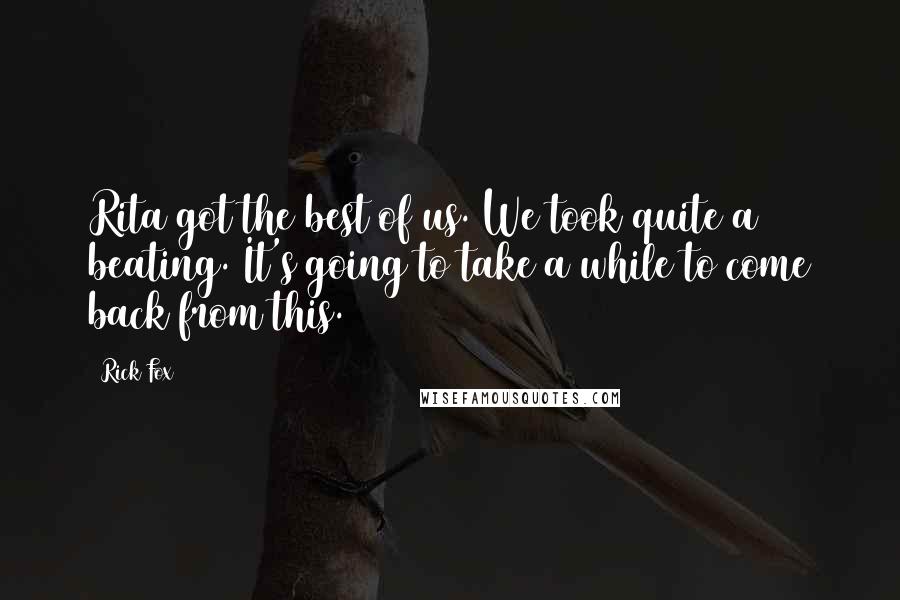 Rita got the best of us. We took quite a beating. It's going to take a while to come back from this.

Rick Fox

WISEFAMOUSQUOTES.COM